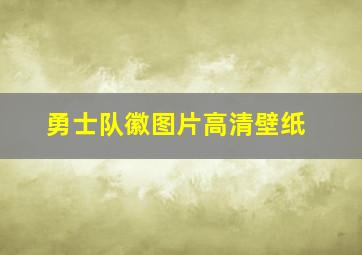 勇士队徽图片高清壁纸